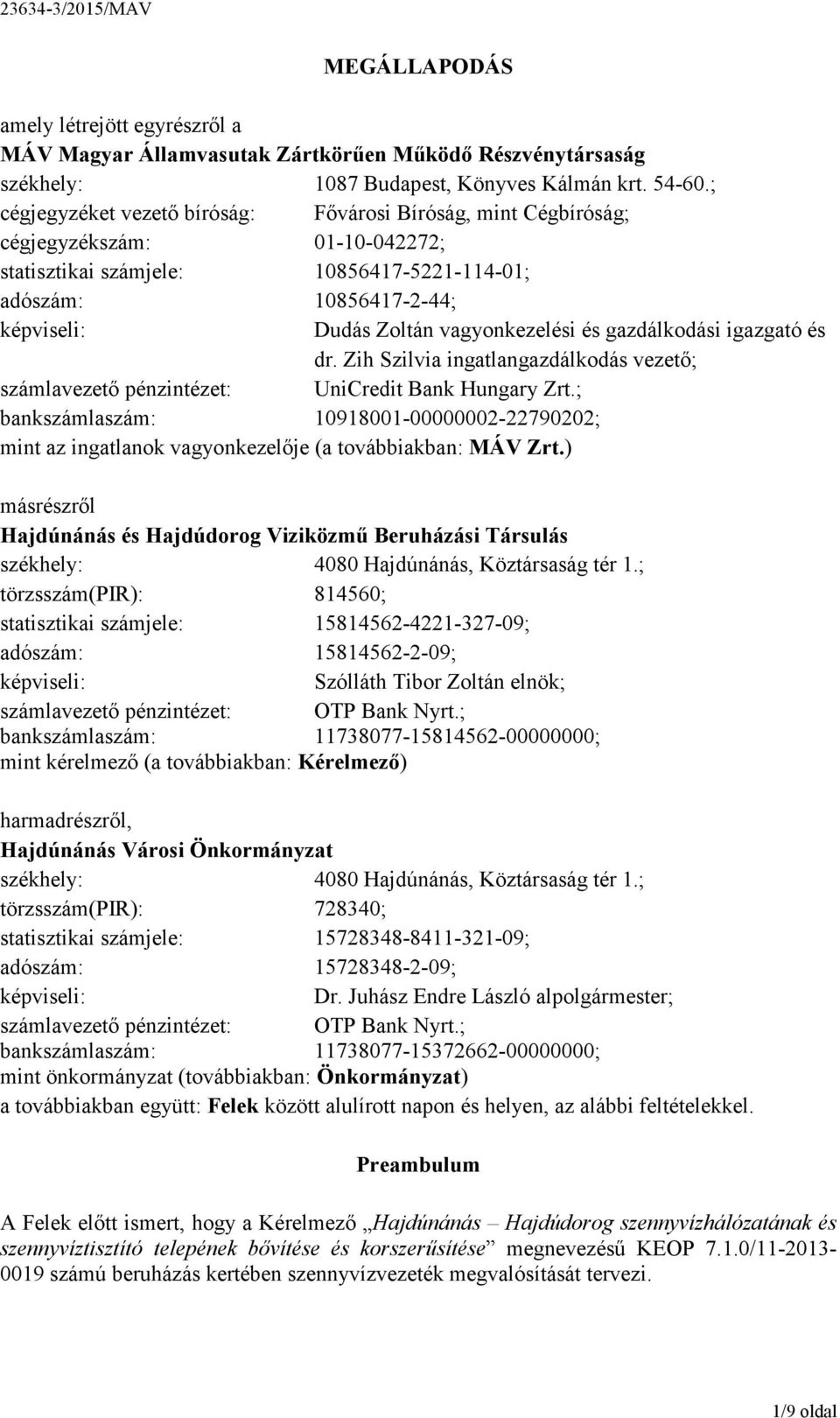 23634-3/2015/MAV

MEGÁLLAPODÁS

amely létrejött egyrészről a
MÁV Magyar Államvasutak Zártkörűen Működő Részvénytársaság
székhely: 1087 Budapest, Könyves Kálmán krt. 54-60.;
cégjegyzéket vezető bíróság: Fővárosi Bíróság, mint Cégbíróság;
cégjegyzékszám: 01-10-042272;
statisztikai számjele: 10856417-5221-114-01;
adószám: 10856417-2-44;
képviseli: Dudás Zoltán vagyonkezelési és gazdálkodási igazgató és dr. Zih Szilvia ingatlangazdálkodás vezető;
számlavezető pénzintézet: UniCredit Bank Hungary Zrt.;
bankszámlaszám: 10918001-00000002-22790202;
mint az ingatlanok vagyonkezelője (a továbbiakban: MÁV Zrt.)

másrészről
Hajdúnánás és Hajdúdorog Viziközmű Beruházási Társulás
székhely: 4080 Hajdúnánás, Köztársaság tér 1.;
törzsszám(PIR): 814560;
statisztikai számjele: 15814562-4221-327-09;
adószám: 15814562-2-09;
képviseli: Szólláth Tibor Zoltán elnök;
számlavezető pénzintézet: OTP Bank Nyrt.;
bankszámlaszám: 11738077-15814562-00000000;
mint kérelmező (a továbbiakban: Kérelmező)

harmadrészről,
Hajdúnánás Városi Önkormányzat
székhely: 4080 Hajdúnánás, Köztársaság tér 1.;
törzsszám(PIR): 728340;
statisztikai számjele: 15728348-8411-321-09;
adószám: 15728348-2-09;
képviseli: Dr. Juhász Endre László alpolgármester;
számlavezető pénzintézet: OTP Bank Nyrt.;
bankszámlaszám: 11738077-15372662-00000000;
mint önkormányzat (továbbiakban: Önkormányzat)
a továbbiakban együtt: Felek között alulírott napon és helyen, az alábbi feltételekkel.

Preambulum

A Felek előtt ismert, hogy a Kérelmező „Hajdúnánás – Hajdúdorog szennyvízhálózatának és szennyvíztisztító telepének bővítése és korszerűsítése” megnevezésű KEOP 7.1.0/11-2013-0019 számú beruházás kertében szennyvízvezeték megvalósítását tervezi.

1/9 oldal